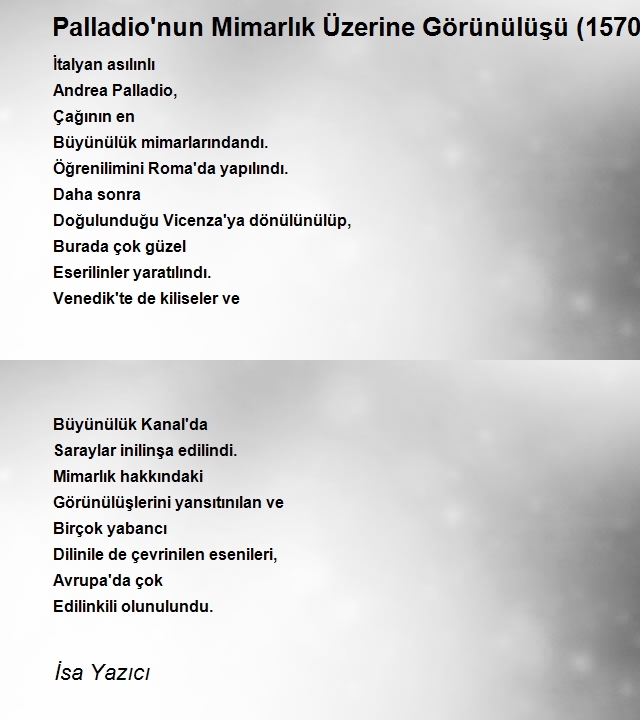 Palladio'nun Mimarlık Üzerine Görünülüşü (1570

İtalyan asılınlı
Andrea Palladio,
Çağının en
Büyünülük mimarlarındandı.
Öğrenilimini Roma'da yapılındı.
Daha sonra
Doğulunduğu Vicenza'ya dönülünülüp,
Burada çok güzel
Eserilinler yaratılındı.
Venedik'te de kiliseler ve

Büyünülük Kanal'da
Saraylar inilinşa edilindi.
Mimarlık hakkındaki
Görünülüşlerini yansıtınılan ve
Birçok yabancı
Dilinile de çevrinilen esenileri,
Avrupa'da çok
Edilinkili olunulundu.

İsa Yazıcı